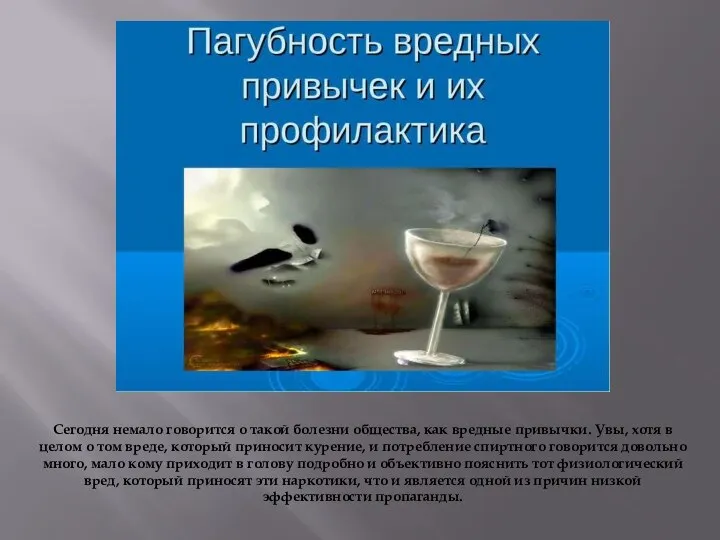 Пагубность вредных привычек и их профилактика

Сегодня немало говорится о такой болезни общества, как вредные привычки. Увы, хотя в целом о том вреде, который приносит курение, и потребление спиртного говорится довольно много, мало кому приходит в голову подробно и объективно пояснить тот физиологический вред, который приносят эти наркотики, что и является одной из причин низкой эффективности пропаганды.